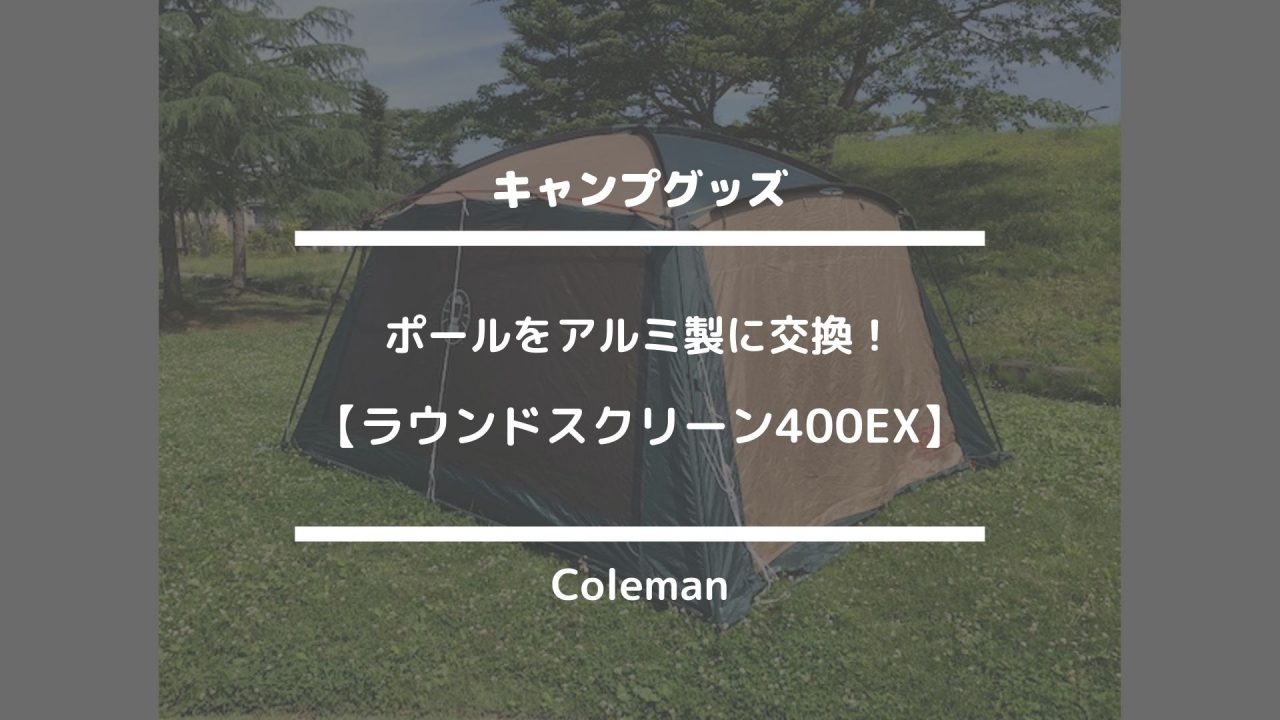 キャンプグッズ

ポールをアルミ製に交換！

【ラウンドスクリーン400EX】

Coleman